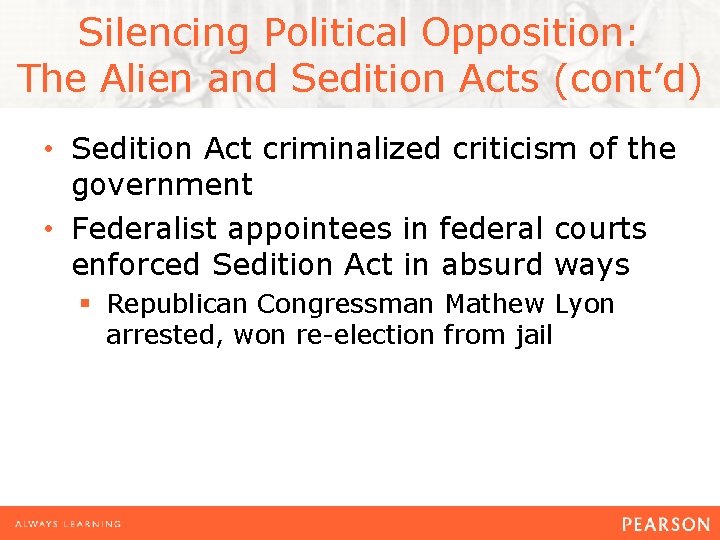 Silencing Political Opposition: The Alien and Sedition Acts (cont’d)

• Sedition Act criminalized criticism of the government

• Federalist appointees in federal courts enforced Sedition Act in absurd ways

▪ Republican Congressman Mathew Lyon arrested, won re-election from jail

ALWAYS LEARNING

PEARSON